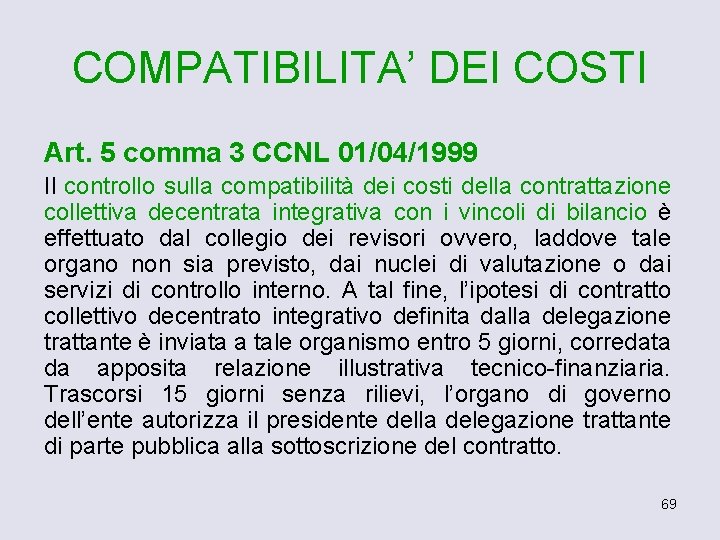 COMPATIBILITA' DEI COSTI

Art. 5 comma 3 CCNL 01/04/1999

Il controllo sulla compatibilità dei costi della contrattazione collettiva decentrata integrativa con i vincoli di bilancio è effettuato dal collegio dei revisori ovvero, laddove tale organo non sia previsto, dai nuclei di valutazione o dai servizi di controllo interno. A tal fine, l'ipotesi di contratto collettivo decentrato integrativo definita dalla delegazione trattante è inviata a tale organismo entro 5 giorni, corredata da apposita relazione illustrativa tecnico-finanziaria. Trascorsi 15 giorni senza rilievi, l'organo di governo dell'ente autorizza il presidente della delegazione trattante di parte pubblica alla sottoscrizione del contratto.

69